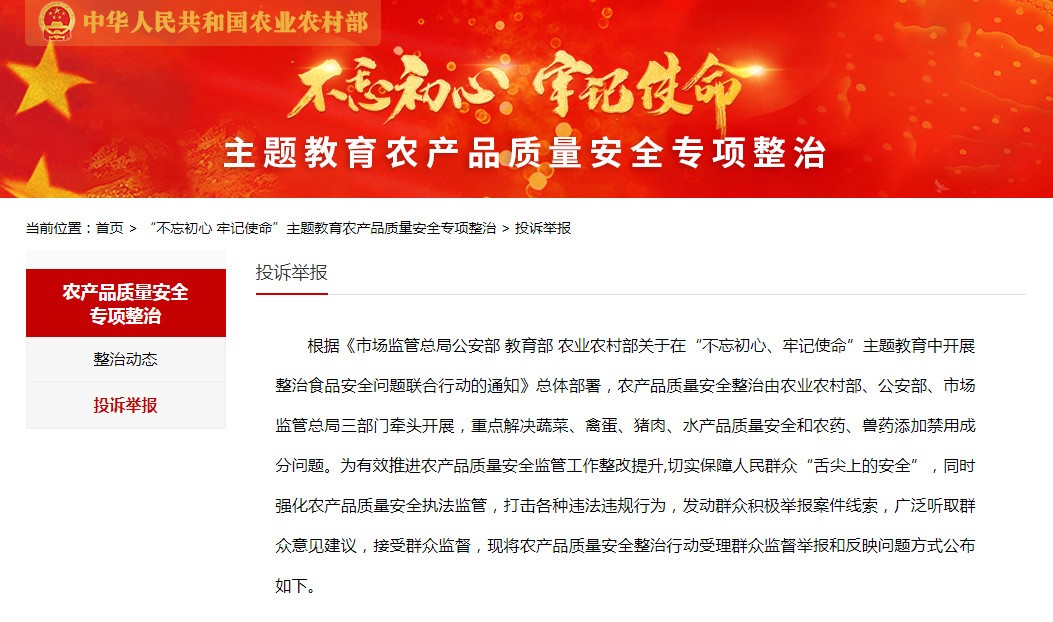 中华人民共和国农业农村部

不忘初心 牢记使命

主题教育农产品质量安全专项整治

当前位置：首页 > “不忘初心 牢记使命”主题教育农产品质量安全专项整治 > 投诉举报

农产品质量安全专项整治

整治动态

投诉举报

投诉举报

根据《市场监管总局公安部 教育部 农业农村部关于在“不忘初心、牢记使命”主题教育中开展整治食品安全问题联合行动的通知》总体部署，农产品质量安全整治由农业农村部、公安部、市场监管总局三部门牵头开展，重点解决蔬菜、禽蛋、猪肉、水产品质量安全和农药、兽药添加禁用成分问题。为有效推进农产品质量安全监管工作整改提升,切实保障人民群众“舌尖上的安全”，同时强化农产品质量安全执法监管，打击各种违法违规行为，发动群众积极举报案件线索，广泛听取群众意见建议，接受群众监督，现将农产品质量安全整治行动受理群众监督举报和反映问题方式公布如下。